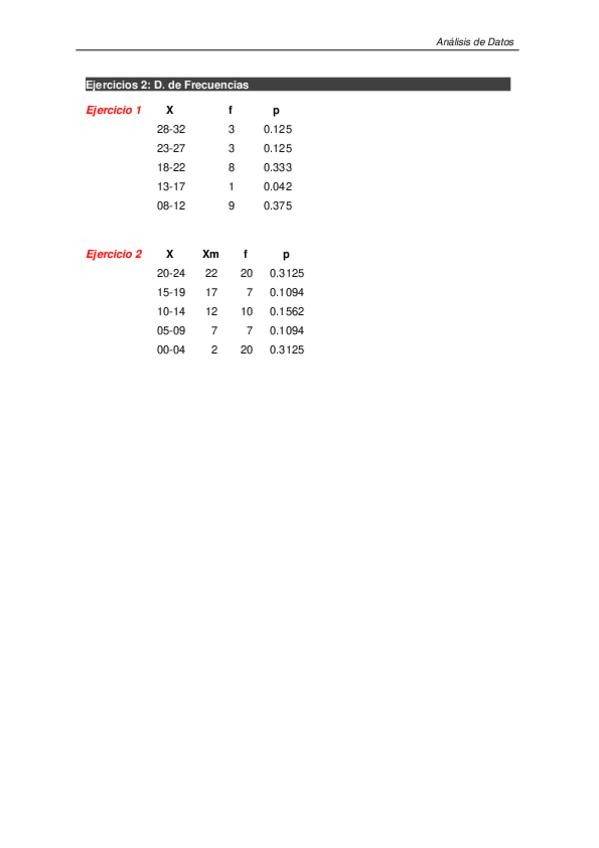 Análisis de Datos

Ejercicios 2: D. de Frecuencias

Ejercicio 1

| X | f | p |
|---|---|---|
| 28-32 | 3 | 0.125 |
| 23-27 | 3 | 0.125 |
| 18-22 | 8 | 0.333 |
| 13-17 | 1 | 0.042 |
| 08-12 | 9 | 0.375 |

Ejercicio 2

| X | Xm | f | p |
|---|---|---|---|
| 20-24 | 22 | 20 | 0.3125 |
| 15-19 | 17 | 7 | 0.1094 |
| 10-14 | 12 | 10 | 0.1562 |
| 05-09 | 7 | 7 | 0.1094 |
| 00-04 | 2 | 20 | 0.3125 |